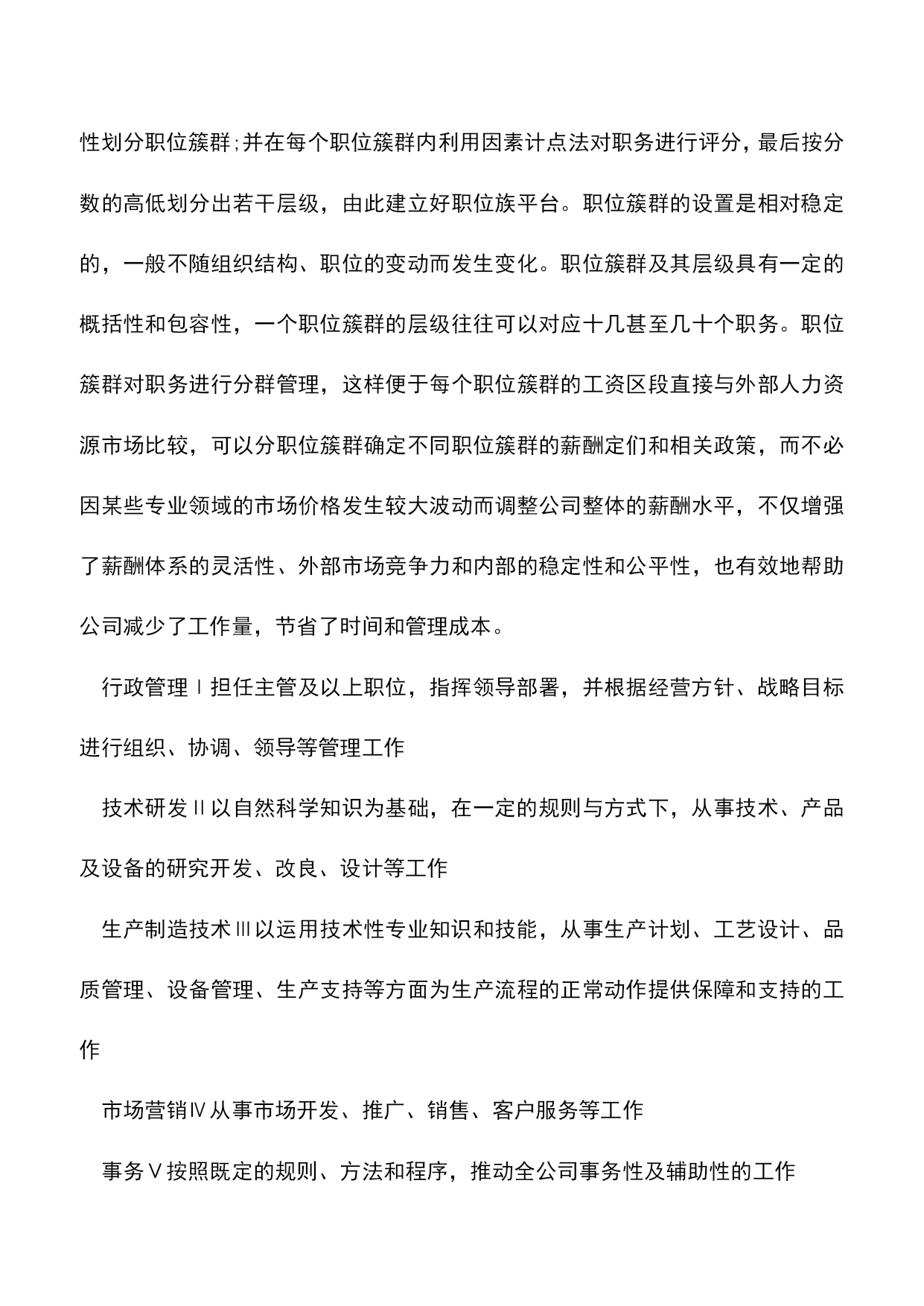 性划分职位簇群;并在每个职位簇群内利用因素计点法对职务进行评分，最后按分数的高低划分出若干层级，由此建立好职位族平台。职位簇群的设置是相对稳定的，一般不随组织结构、职位的变动而发生变化。职位簇群及其层级具有一定的概括性和包容性，一个职位簇群的层级往往可以对应十几甚至几十个职务。职位簇群对职务进行分群管理，这样便于每个职位簇群的工资区段直接与外部人力资源市场比较，可以分职位簇群确定不同职位簇群的薪酬定们和相关政策，而不必因某些专业领域的市场价格发生较大波动而调整公司整体的薪酬水平，不仅增强了薪酬体系的灵活性、外部市场竞争力和内部的稳定性和公平性，也有效地帮助公司减少了工作量，节省了时间和管理成本。

行政管理Ⅰ担任主管及以上职位，指挥领导部署，并根据经营方针、战略目标进行组织、协调、领导等管理工作

技术研发Ⅱ以自然科学知识为基础，在一定的规则与方式下，从事技术、产品及设备的研究开发、改良、设计等工作

生产制造技术Ⅲ以运用技术性专业知识和技能，从事生产计划、工艺设计、品质管理、设备管理、生产支持等方面为生产流程的正常动作提供保障和支持的工作

市场营销Ⅳ从事市场开发、推广、销售、客户服务等工作

事务Ⅴ按照既定的规则、方法和程序，推动全公司事务性及辅助性的工作